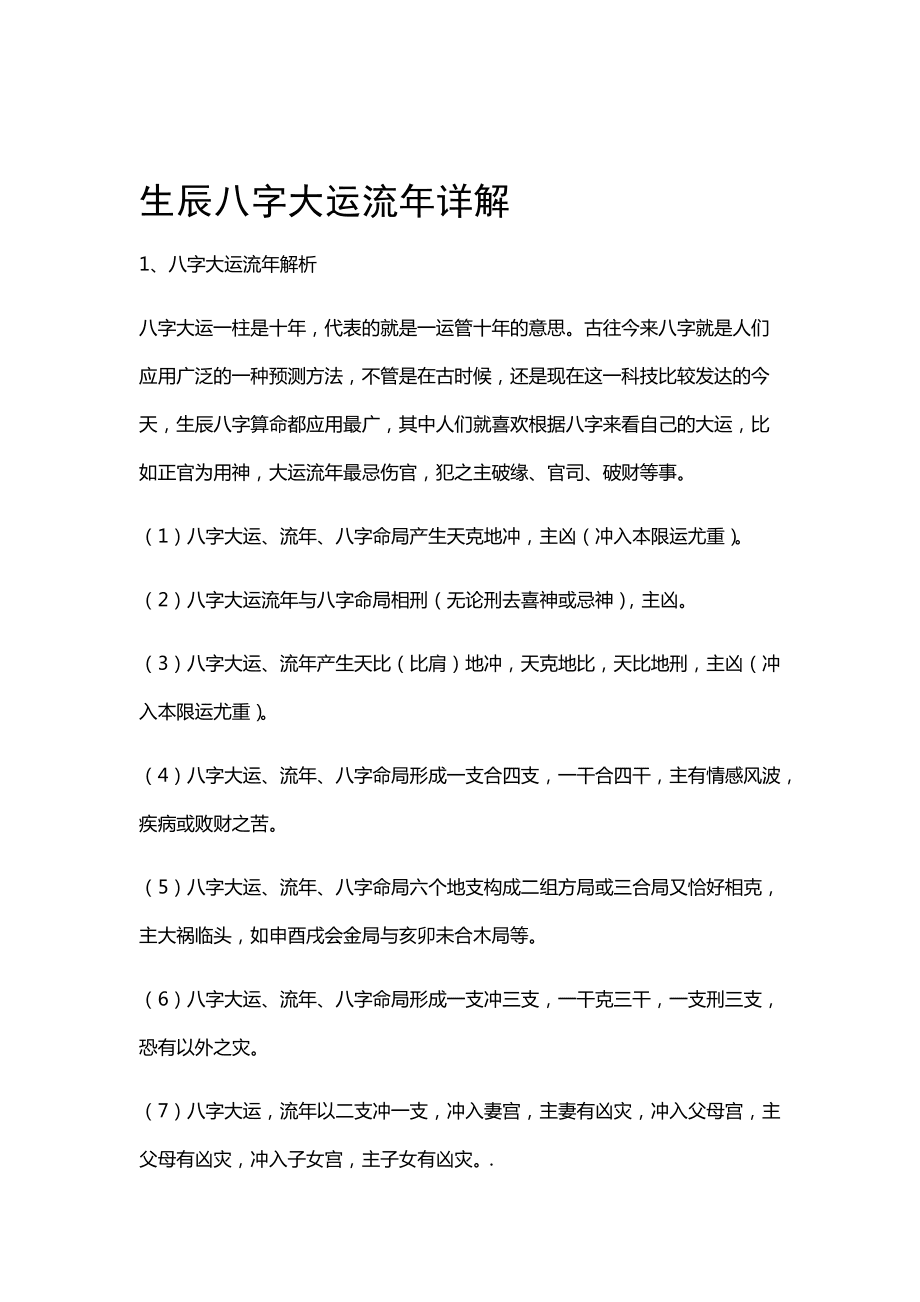 生辰八字大运流年详解

1、八字大运流年解析

八字大运一柱是十年，代表的就是一运管十年的意思。古往今来八字就是人们应用广泛的一种预测方法，不管是在古时候，还是现在这一科技比较发达的今天，生辰八字算命都应用最广，其中人们就喜欢根据八字来看自己的大运，比如正官为用神，大运流年最忌伤官，犯之主破缘、官司、破财等事。

（1）八字大运、流年、八字命局产生天克地冲，主凶（冲入本限运尤重）。

（2）八字大运流年与八字命局相刑（无论刑去喜神或忌神），主凶。

（3）八字大运、流年产生天比（比肩）地冲，天克地比，天比地刑，主凶（冲入本限运尤重）。

（4）八字大运、流年、八字命局形成一支合四支，一干合四干，主有情感风波，疾病或败财之苦。

（5）八字大运、流年、八字命局六个地支构成二组方局或三合局又恰好相克，主大祸临头，如申酉戌会金局与亥卯未合木局等。

（6）八字大运、流年、八字命局形成一支冲三支，一干克三干，一支刑三支，恐有以外之灾。

（7）八字大运，流年以二支冲一支，冲入妻宫，主妻有凶灾，冲入父母宫，主父母有凶灾，冲入子女宫，主子女有凶灾。.